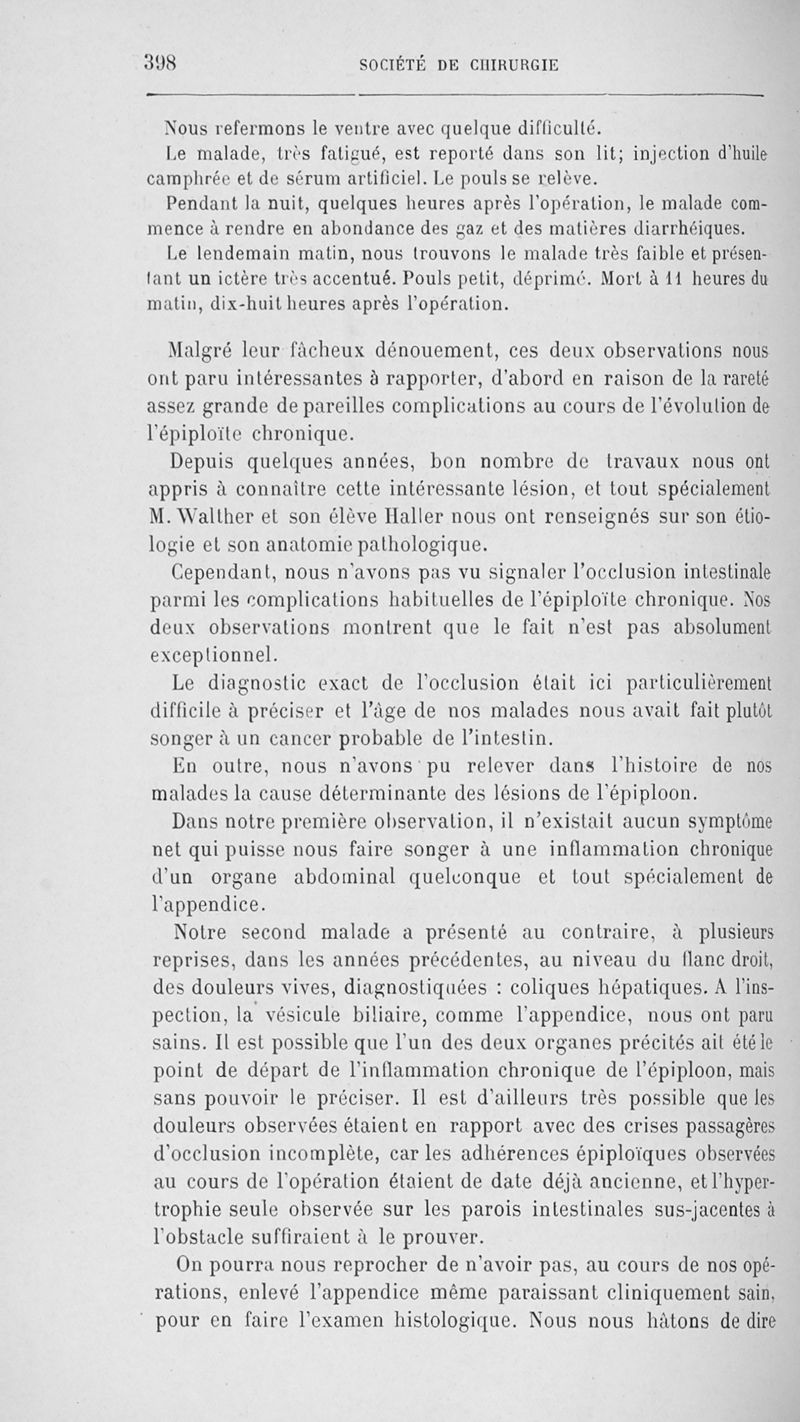 398 SOCIÉTÉ DE CHIRURGIE

Nous refermons le ventre avec quelque difficulté.

Le malade, très fatigué, est reporté dans son lit; injection d'huile camphrée et de sérum artificiel. Le pouls se relève.

Pendant la nuit, quelques heures après l'opération, le malade commence à rendre en abondance des gaz et des matières diarrhéiques.

Le lendemain matin, nous trouvons le malade très faible et présentant un ictère très accentué. Pouls petit, déprimé. Mort à 11 heures du matin, dix-huit heures après l'opération.

Malgré leur fâcheux dénouement, ces deux observations nous ont paru intéressantes à rapporter, d'abord en raison de la rareté assez grande de pareilles complications au cours de l'évolution de l'épiploïte chronique.

Depuis quelques années, bon nombre de travaux nous ont appris à connaître cette intéressante lésion, et tout spécialement M. Walther et son élève Haller nous ont renseignés sur son étiologie et son anatomie pathologique.

Cependant, nous n'avons pas vu signaler l'occlusion intestinale parmi les complications habituelles de l'épiploïte chronique. Nos deux observations montrent que le fait n'est pas absolument exceptionnel.

Le diagnostic exact de l'occlusion était ici particulièrement difficile à préciser et l'âge de nos malades nous avait fait plutôt songer à un cancer probable de l'intestin.

En outre, nous n'avons pu relever dans l'histoire de nos malades la cause déterminante des lésions de l'épiploon.

Dans notre première observation, il n'existait aucun symptôme net qui puisse nous faire songer à une inflammation chronique d'un organe abdominal quelconque et tout spécialement de l'appendice.

Notre second malade a présenté au contraire, à plusieurs reprises, dans les années précédentes, au niveau du flanc droit, des douleurs vives, diagnostiquées : coliques hépatiques. A l'inspection, la vésicule biliaire, comme l'appendice, nous ont paru sains. Il est possible que l'un des deux organes précités ait été le point de départ de l'inflammation chronique de l'épiploon, mais sans pouvoir le préciser. Il est d'ailleurs très possible que les douleurs observées étaient en rapport avec des crises passagères d'occlusion incomplète, car les adhérences épiploïques observées au cours de l'opération étaient de date déjà ancienne, et l'hypertrophie seule observée sur les parois intestinales sus-jacentes à l'obstacle suffiraient à le prouver.

On pourra nous reprocher de n'avoir pas, au cours de nos opérations, enlevé l'appendice même paraissant cliniquement sain, pour en faire l'examen histologique. Nous nous hâtons de dire